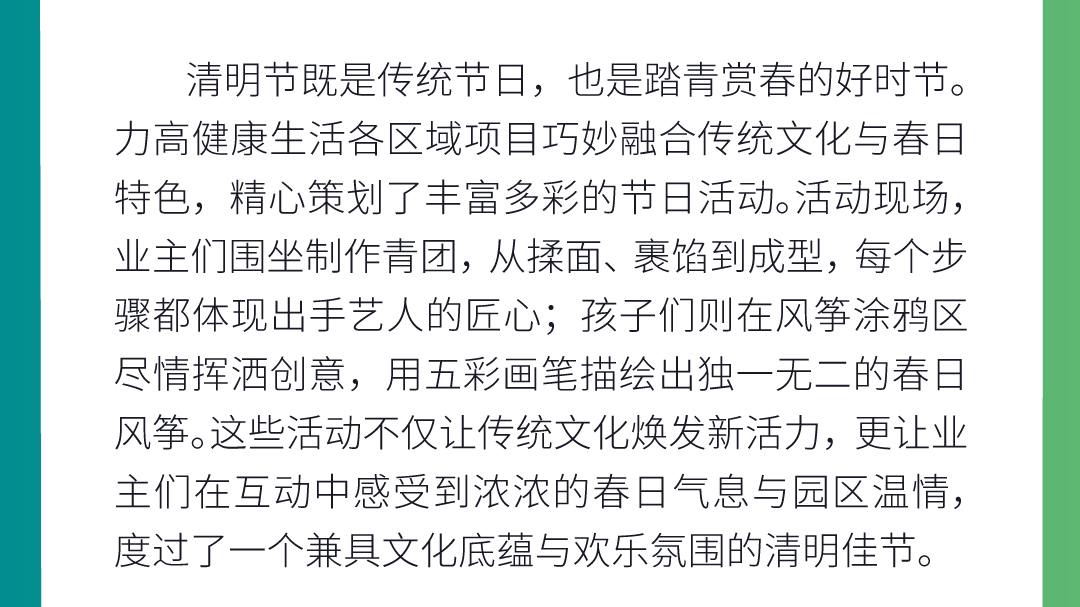 清明节既是传统节日，也是踏青赏春的好时节。力高健康生活各区域项目巧妙融合传统文化与春日特色，精心策划了丰富多彩的节日活动。活动现场，业主们围坐制作青团，从揉面、裹馅到成型，每个步骤都体现出手艺人的匠心；孩子们则在风筝涂鸦区尽情挥洒创意，用五彩画笔描绘出独一无二的春日风筝。这些活动不仅让传统文化焕发新活力，更让业主们在互动中感受到浓浓的春日气息与园区温情，度过了一个兼具文化底蕴与欢乐氛围的清明佳节。